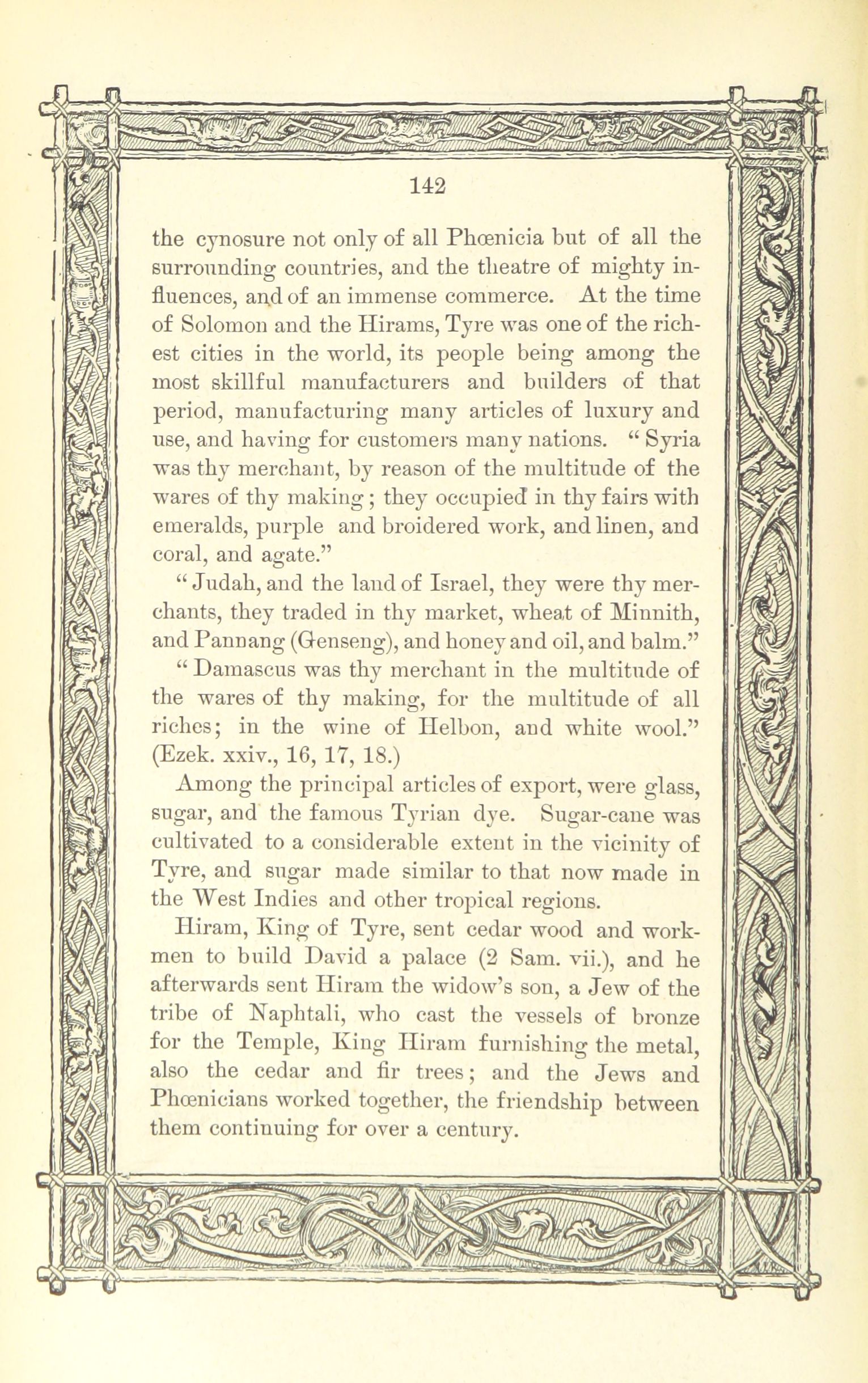 142

the cynosure not only of all Phœnicia but of all the surrounding countries, and the theatre of mighty influences, and of an immense commerce. At the time of Solomon and the Hirams, Tyre was one of the richest cities in the world, its people being among the most skillful manufacturers and builders of that period, manufacturing many articles of luxury and use, and having for customers many nations. "Syria was thy merchant, by reason of the multitude of the wares of thy making; they occupied in thy fairs with emeralds, purple and broidered work, and linen, and coral, and agate."

"Judah, and the land of Israel, they were thy merchants, they traded in thy market, wheat of Minnith, and Pannang (Genseng), and honey and oil, and balm."

"Damascus was thy merchant in the multitude of the wares of thy making, for the multitude of all riches; in the wine of Helbon, and white wool." (Ezek. xxiv., 16, 17, 18.)

Among the principal articles of export, were glass, sugar, and the famous Tyrian dye. Sugar-cane was cultivated to a considerable extent in the vicinity of Tyre, and sugar made similar to that now made in the West Indies and other tropical regions.

Hiram, King of Tyre, sent cedar wood and workmen to build David a palace (2 Sam. vii.), and he afterwards sent Hiram the widow's son, a Jew of the tribe of Naphtali, who cast the vessels of bronze for the Temple, King Hiram furnishing the metal, also the cedar and fir trees; and the Jews and Phœnicians worked together, the friendship between them continuing for over a century.